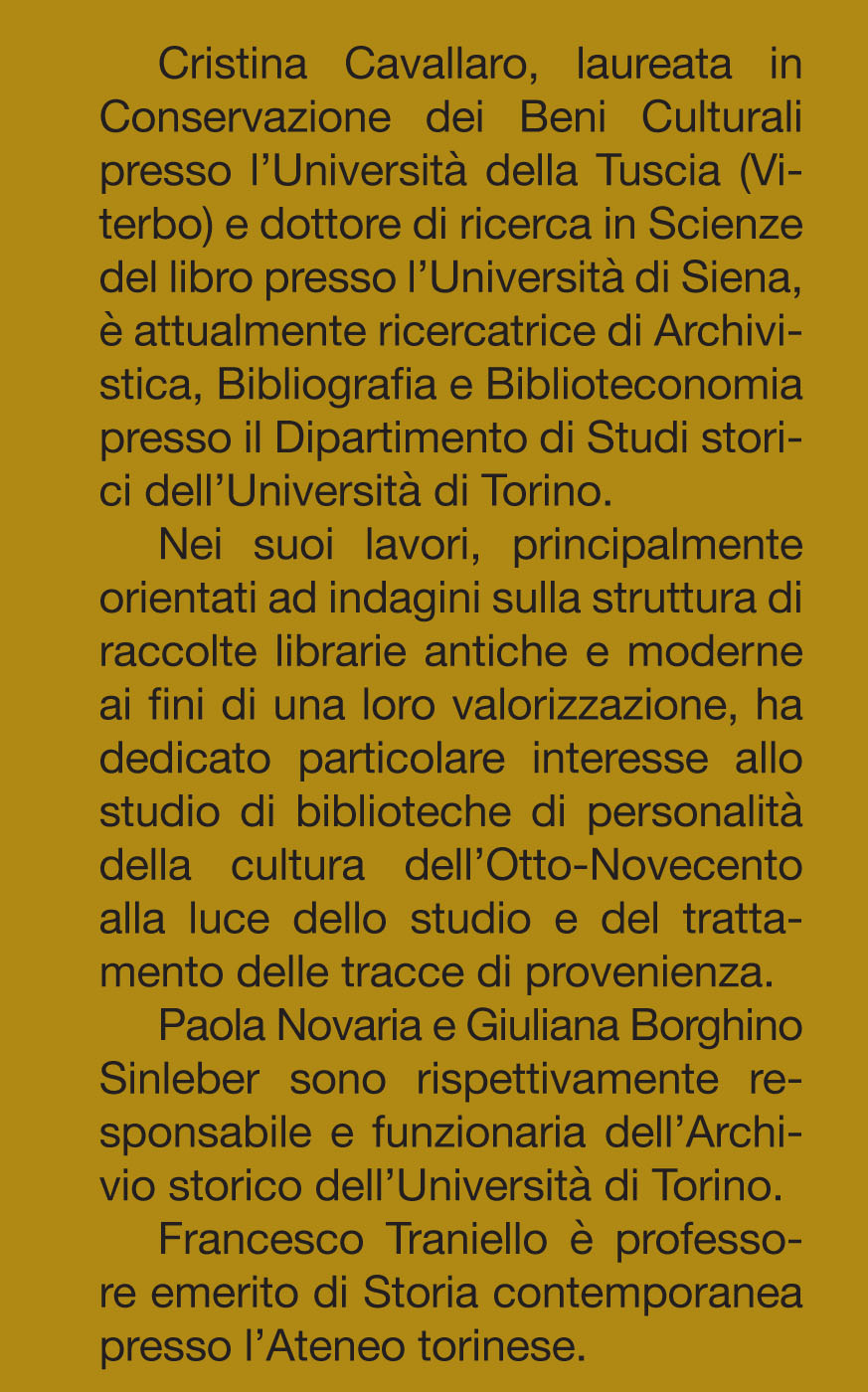 Cristina Cavallaro, laureata in Conservazione dei Beni Culturali presso l'Università della Tuscia (Viterbo) e dottore di ricerca in Scienze del libro presso l'Università di Siena, è attualmente ricercatrice di Archivistica, Bibliografia e Biblioteconomia presso il Dipartimento di Studi storici dell'Università di Torino.

Nei suoi lavori, principalmente orientati ad indagini sulla struttura di raccolte librarie antiche e moderne ai fini di una loro valorizzazione, ha dedicato particolare interesse allo studio di biblioteche di personalità della cultura dell'Otto-Novecento alla luce dello studio e del trattamento delle tracce di provenienza.

Paola Novaria e Giuliana Borghino Sinleber sono rispettivamente responsabile e funzionaria dell'Archivio storico dell'Università di Torino.

Francesco Traniello è professore emerito di Storia contemporanea presso l'Ateneo torinese.